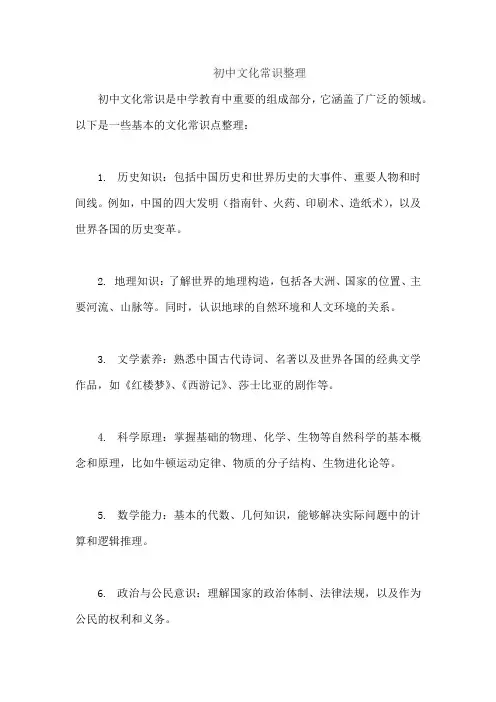 初中文化常识整理

初中文化常识是中学教育中重要的组成部分，它涵盖了广泛的领域。以下是一些基本的文化常识点整理：

1. 历史知识：包括中国历史和世界历史的大事件、重要人物和时间线。例如，中国的四大发明（指南针、火药、印刷术、造纸术），以及世界各国的历史变革。

2. 地理知识：了解世界的地理构造，包括各大洲、国家的位置、主要河流、山脉等。同时，认识地球的自然环境和人文环境的关系。

3. 文学素养：熟悉中国古代诗词、名著以及世界各国的经典文学作品，如《红楼梦》、《西游记》、莎士比亚的剧作等。

4. 科学原理：掌握基础的物理、化学、生物等自然科学的基本概念和原理，比如牛顿运动定律、物质的分子结构、生物进化论等。

5. 数学能力：基本的代数、几何知识，能够解决实际问题中的计算和逻辑推理。

6. 政治与公民意识：理解国家的政治体制、法律法规，以及作为公民的权利和义务。